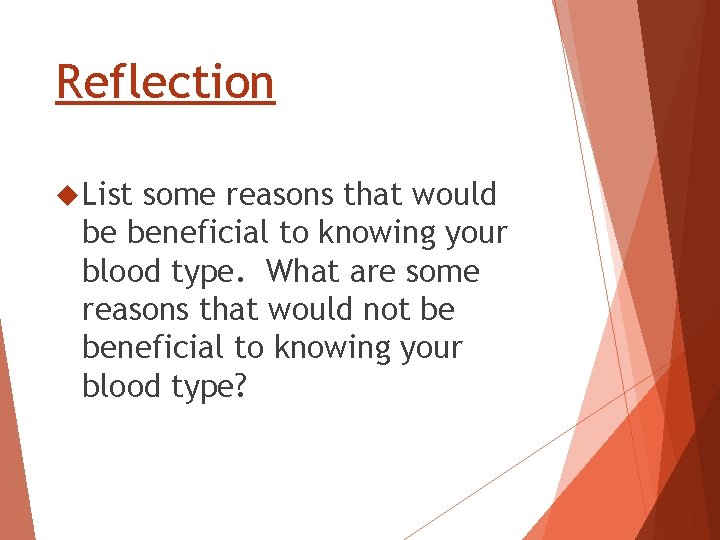 Reflection

List some reasons that would be beneficial to knowing your blood type.  What are some reasons that would not be beneficial to knowing your blood type?